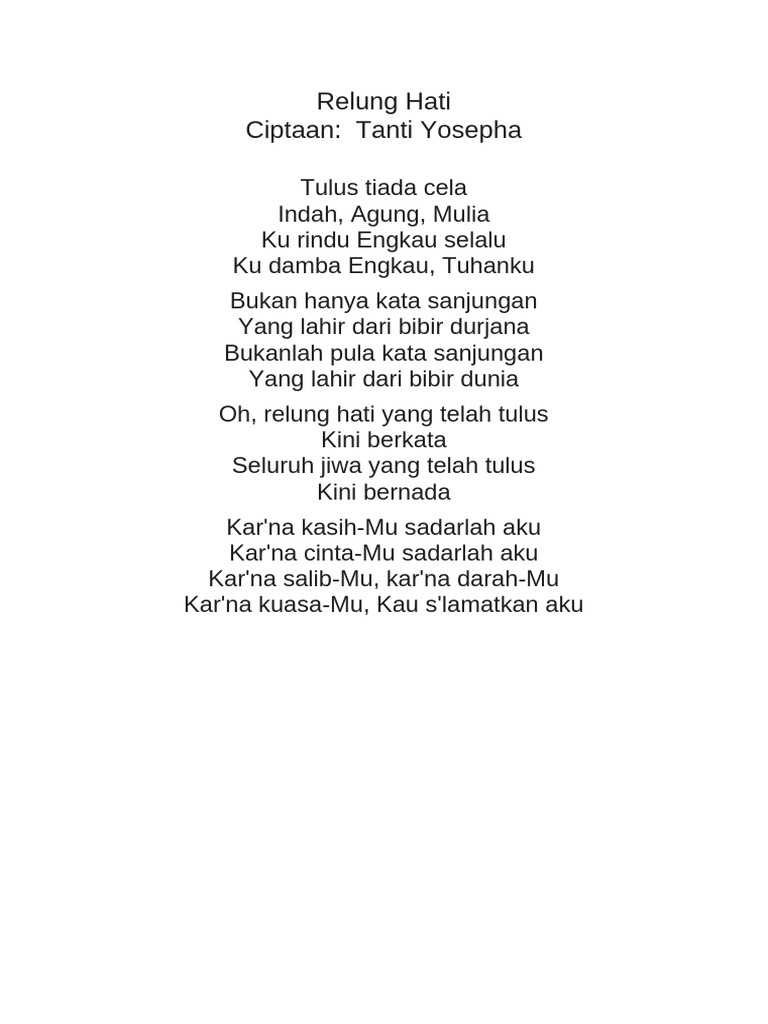 Relung Hati
Ciptaan: Tanti Yosepha

Tulus tiada cela
Indah, Agung, Mulia
Ku rindu Engkau selalu
Ku damba Engkau, Tuhanku

Bukan hanya kata sanjungan
Yang lahir dari bibir durjana
Bukanlah pula kata sanjungan
Yang lahir dari bibir dunia

Oh, relung hati yang telah tulus
Kini berkata
Seluruh jiwa yang telah tulus
Kini bernada

Kar'na kasih-Mu sadarlah aku
Kar'na cinta-Mu sadarlah aku
Kar'na salib-Mu, kar'na darah-Mu
Kar'na kuasa-Mu, Kau s'lamatkan aku